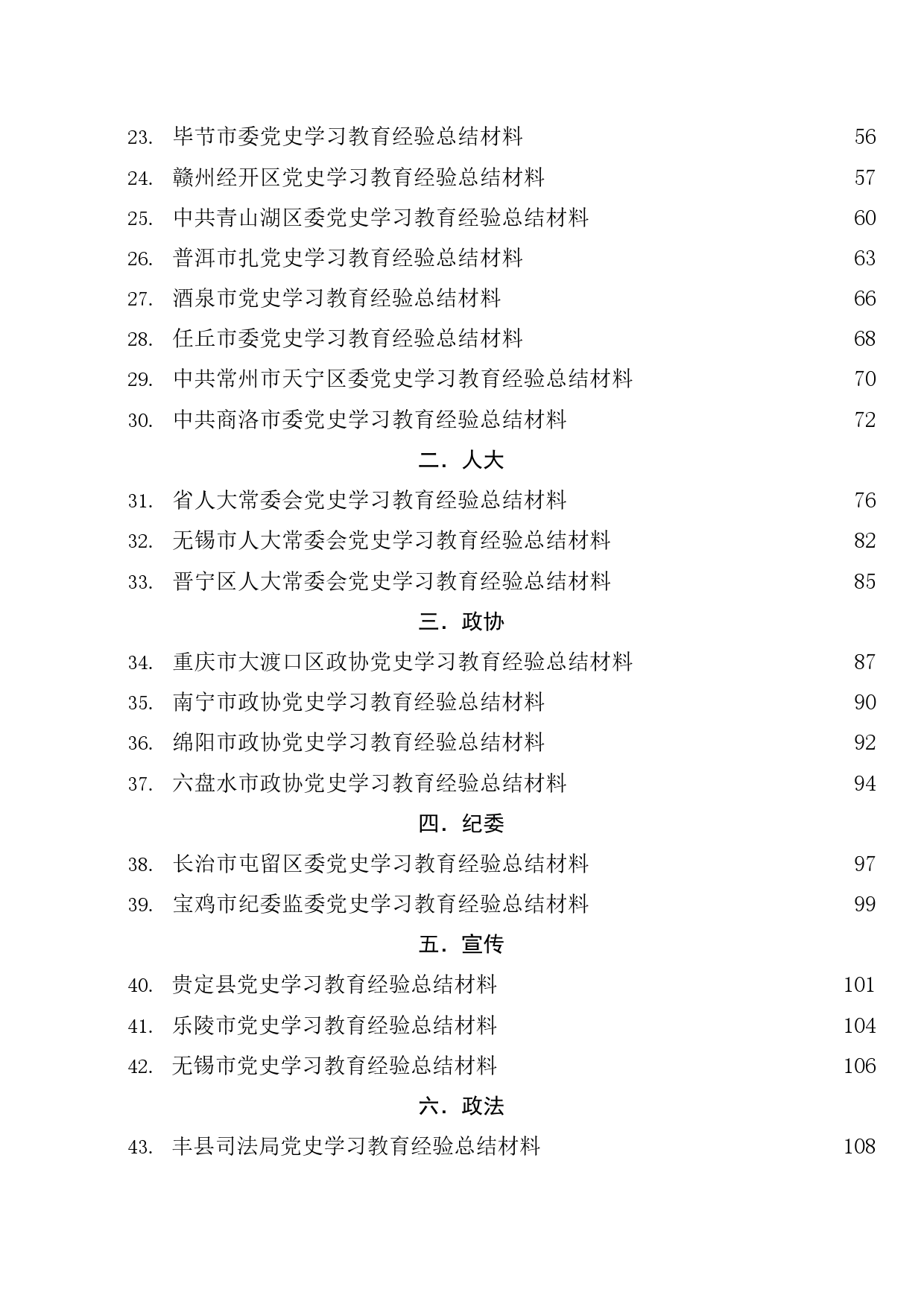 23. 毕节市委党史学习教育经验总结材料 56

24. 赣州经开区党史学习教育经验总结材料 57

25. 中共青山湖区委党史学习教育经验总结材料 60

26. 普洱市扎党史学习教育经验总结材料 63

27. 酒泉市党史学习教育经验总结材料 66

28. 任丘市委党史学习教育经验总结材料 68

29. 中共常州市天宁区委党史学习教育经验总结材料 70

30. 中共商洛市委党史学习教育经验总结材料 72

二．人大

31. 省人大常委会党史学习教育经验总结材料 76

32. 无锡市人大常委会党史学习教育经验总结材料 82

33. 晋宁区人大常委会党史学习教育经验总结材料 85

三．政协

34. 重庆市大渡口区政协党史学习教育经验总结材料 87

35. 南宁市政协党史学习教育经验总结材料 90

36. 绵阳市政协党史学习教育经验总结材料 92

37. 六盘水市政协党史学习教育经验总结材料 94

四．纪委

38. 长治市屯留区委党史学习教育经验总结材料 97

39. 宝鸡市纪委监委党史学习教育经验总结材料 99

五．宣传

40. 贵定县党史学习教育经验总结材料 101

41. 乐陵市党史学习教育经验总结材料 104

42. 无锡市党史学习教育经验总结材料 106

六．政法

43. 丰县司法局党史学习教育经验总结材料 108